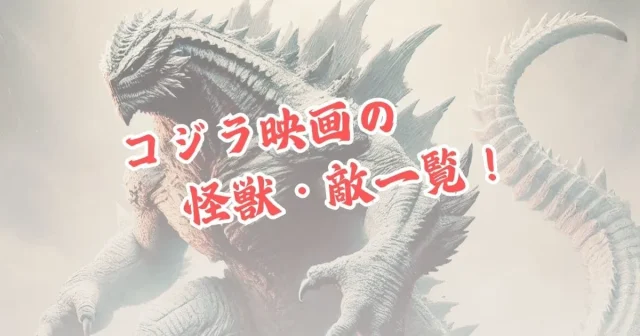 ゴジラ映画の
怪獣・敵一覧！